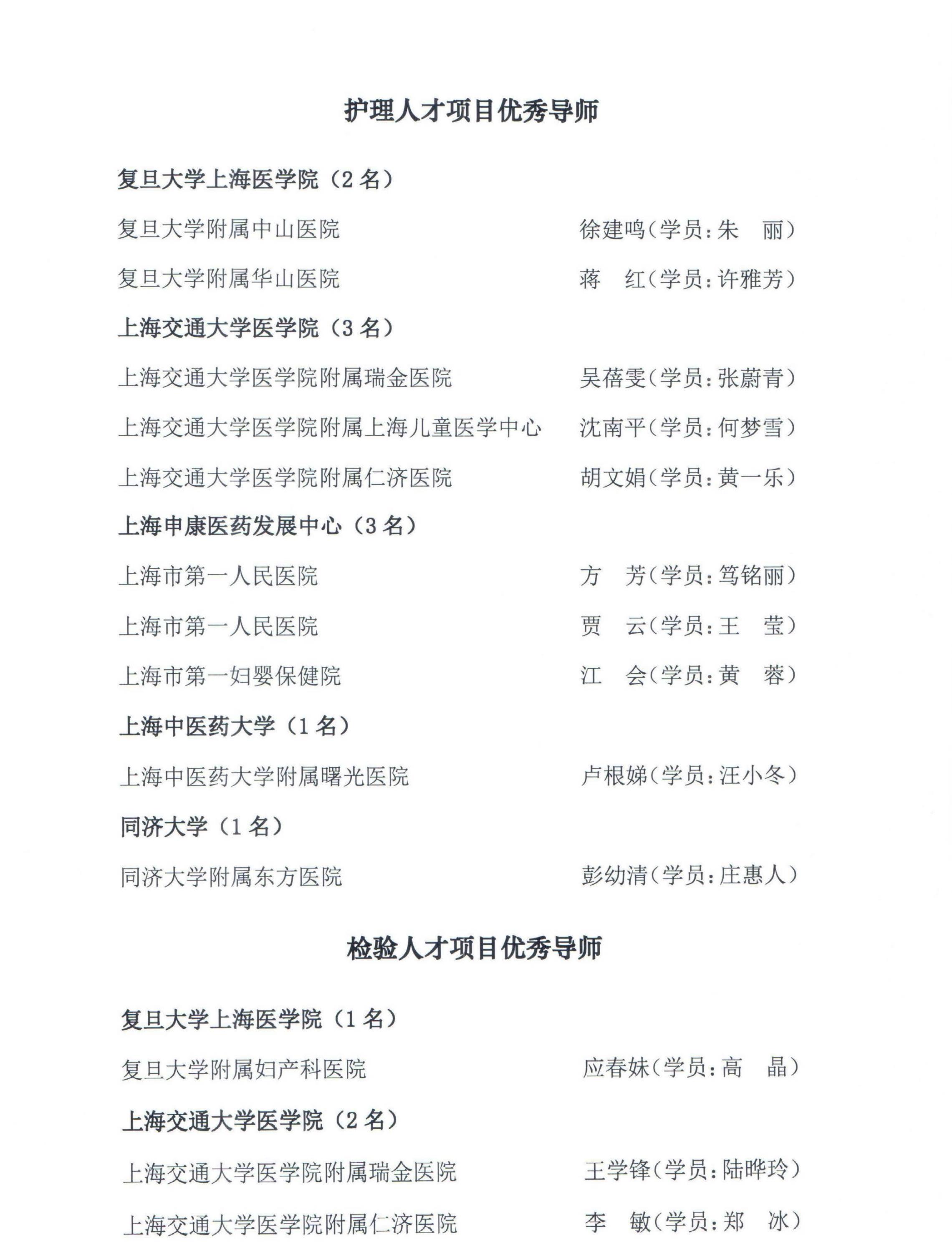 护理人才项目优秀导师

复旦大学上海医学院（2 名）

复旦大学附属中山医院　　徐建鸣（学员：朱　丽）

复旦大学附属华山医院　　蒋　红（学员：许雅芳）

上海交通大学医学院（3 名）

上海交通大学医学院附属瑞金医院　　吴蓓雯（学员：张蔚青）

上海交通大学医学院附属上海儿童医学中心　　沈南平（学员：何梦雪）

上海交通大学医学院附属仁济医院　　胡文娟（学员：黄一乐）

上海申康医药发展中心（3 名）

上海市第一人民医院　　方　芳（学员：笃铭丽）

上海市第一人民医院　　贾　云（学员：王　莹）

上海市第一妇婴保健院　　江　会（学员：黄　蓉）

上海中医药大学（1 名）

上海中医药大学附属曙光医院　　卢根娣（学员：汪小冬）

同济大学（1 名）

同济大学附属东方医院　　彭幼清（学员：庄惠人）

检验人才项目优秀导师

复旦大学上海医学院（1 名）

复旦大学附属妇产科医院　　应春妹（学员：高　晶）

上海交通大学医学院（2 名）

上海交通大学医学院附属瑞金医院　　王学锋（学员：陆晔玲）

上海交通大学医学院附属仁济医院　　李　敏（学员：郑　冰）